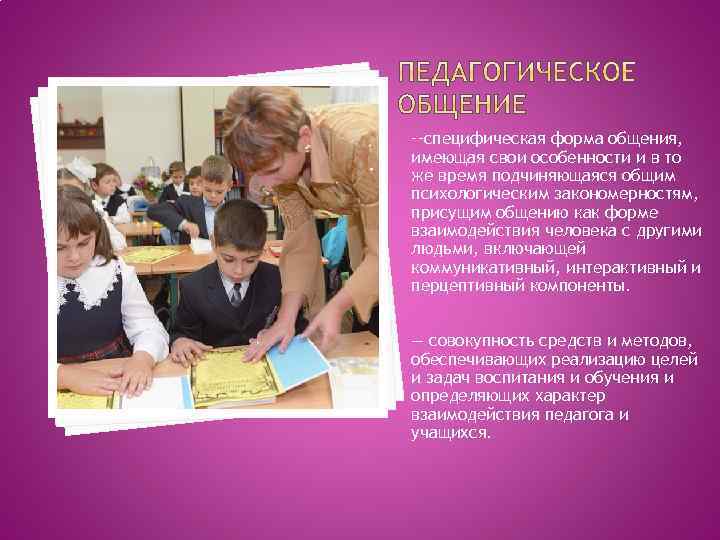 ПЕДАГОГИЧЕСКОЕ ОБЩЕНИЕ

--специфическая форма общения, имеющая свои особенности и в то же время подчиняющаяся общим психологическим закономерностям, присущим общению как форме взаимодействия человека с другими людьми, включающей коммуникативный, интерактивный и перцептивный компоненты.

— совокупность средств и методов, обеспечивающих реализацию целей и задач воспитания и обучения и определяющих характер взаимодействия педагога и учащихся.